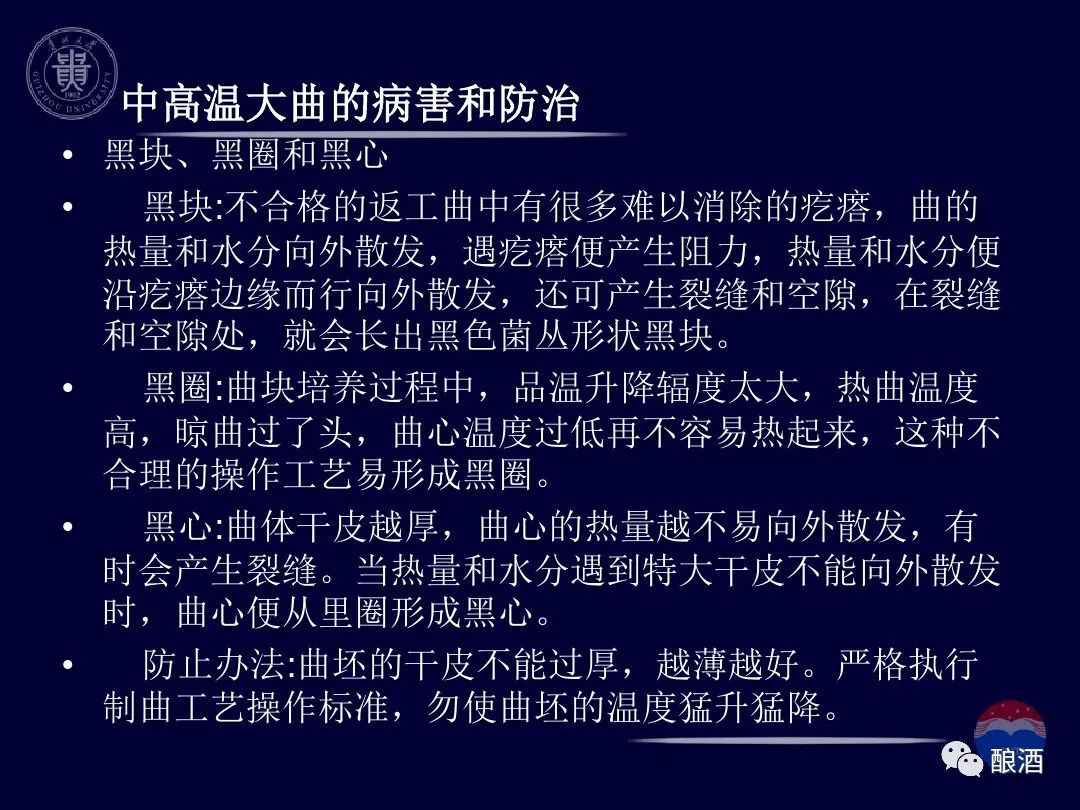 中高温大曲的病害和防治

• 黑块、黑圈和黑心

• 黑块:不合格的返工曲中有很多难以消除的疙瘩，曲的热量和水分向外散发，遇疙瘩便产生阻力，热量和水分便沿疙瘩边缘而行向外散发，还可产生裂缝和空隙，在裂缝和空隙处，就会长出黑色菌丛形状黑块。

• 黑圈:曲块培养过程中，品温升降辐度太大，热曲温度高，晾曲过了头，曲心温度过低再不容易热起来，这种不合理的操作工艺易形成黑圈。

• 黑心:曲体干皮越厚，曲心的热量越不易向外散发，有时会产生裂缝。当热量和水分遇到特大干皮不能向外散发时，曲心便从里圈形成黑心。

• 防止办法:曲坯的干皮不能过厚，越薄越好。严格执行制曲工艺操作标准，勿使曲坯的温度猛升猛降。

酿酒